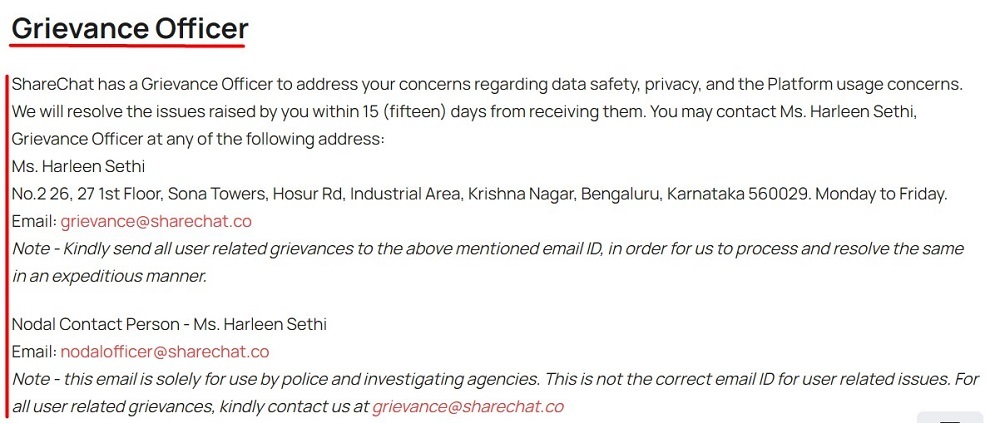 Grievance Officer

ShareChat has a Grievance Officer to address your concerns regarding data safety, privacy, and the Platform usage concerns. We will resolve the issues raised by you within 15 (fifteen) days from receiving them. You may contact Ms. Harleen Sethi, Grievance Officer at any of the following address:
Ms. Harleen Sethi
No.2 26, 27 1st Floor, Sona Towers, Hosur Rd, Industrial Area, Krishna Nagar, Bengaluru, Karnataka 560029. Monday to Friday.
Email: grievance@sharechat.co
Note - Kindly send all user related grievances to the above mentioned email ID, in order for us to process and resolve the same in an expeditious manner.

Nodal Contact Person - Ms. Harleen Sethi
Email: nodalofficer@sharechat.co
Note - this email is solely for use by police and investigating agencies. This is not the correct email ID for user related issues. For all user related grievances, kindly contact us at grievance@sharechat.co